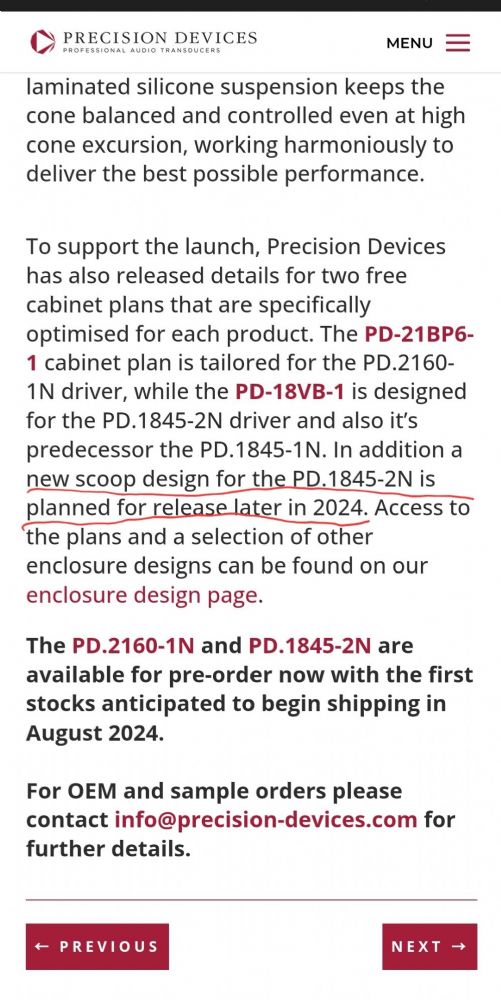 PRECISION DEVICES
PROFESSIONAL AUDIO TRANSDUCERS

MENU

laminated silicone suspension keeps the cone balanced and controlled even at high cone excursion, working harmoniously to deliver the best possible performance.

To support the launch, Precision Devices has also released details for two free cabinet plans that are specifically optimised for each product. The PD-21BP6-1 cabinet plan is tailored for the PD.2160-1N driver, while the PD-18VB-1 is designed for the PD.1845-2N driver and also it's predecessor the PD.1845-1N. In addition a new scoop design for the PD.1845-2N is planned for release later in 2024. Access to the plans and a selection of other enclosure designs can be found on our enclosure design page.

The PD.2160-1N and PD.1845-2N are available for pre-order now with the first stocks anticipated to begin shipping in August 2024.

For OEM and sample orders please contact info@precision-devices.com for further details.

← PREVIOUS

NEXT →